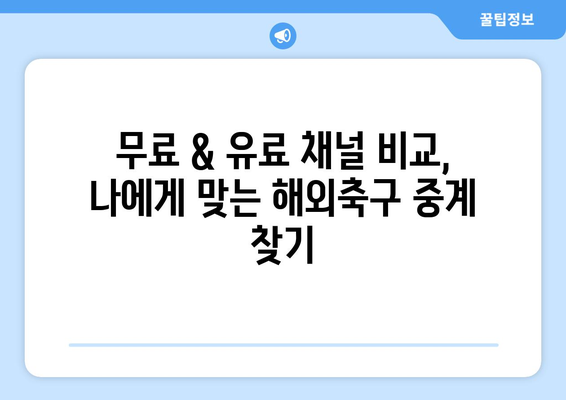 꿀팁정보

무료 & 유료 채널 비교, 나에게 맞는 해외축구 중계 찾기